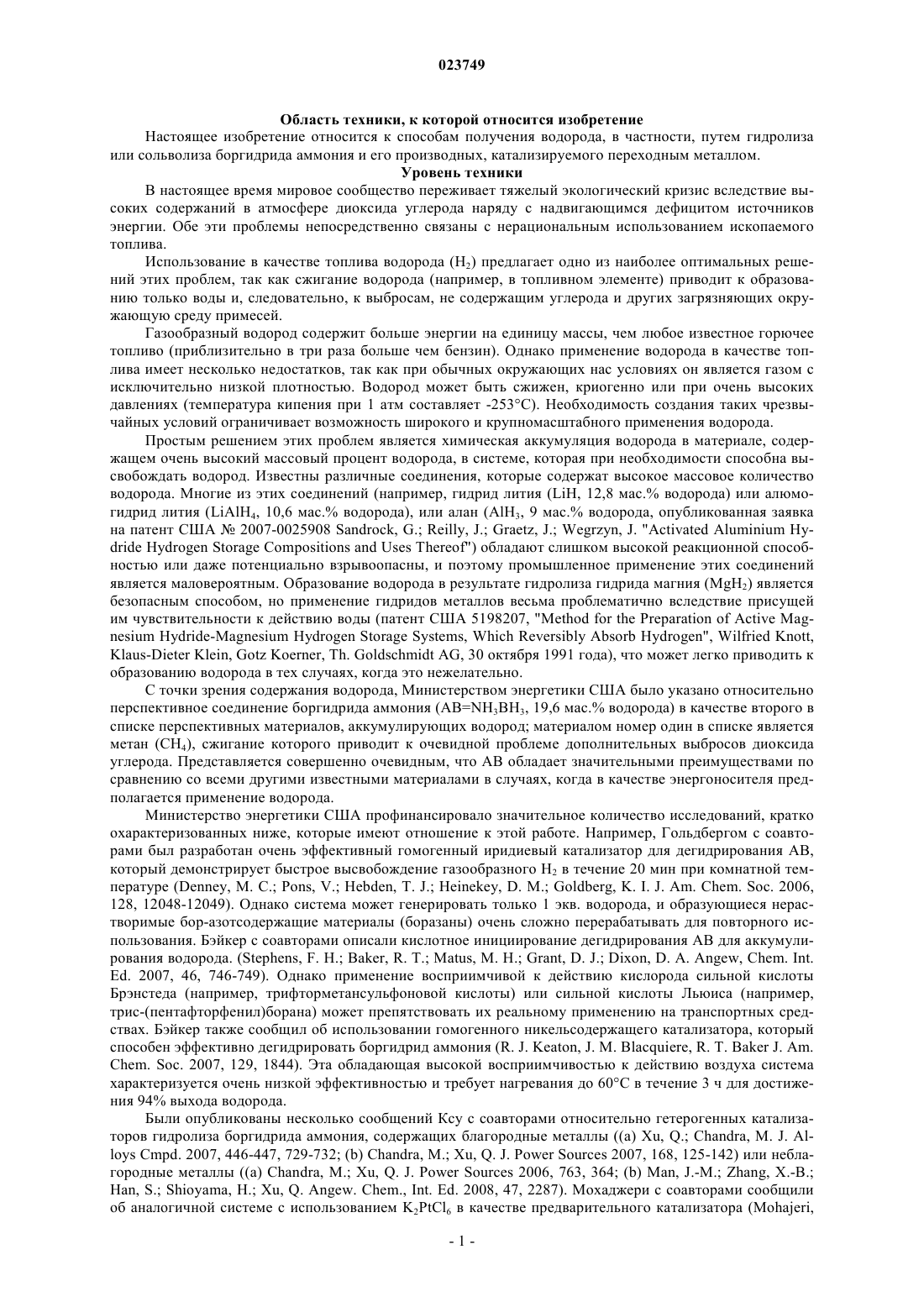 023749

Область техники, к которой относится изобретение

Настоящее изобретение относится к способам получения водорода, в частности, путем гидролиза или сольволиза боргидрида аммония и его производных, катализируемого переходным металлом.

Уровень техники

В настоящее время мировое сообщество переживает тяжелый экологический кризис вследствие высоких содержаний в атмосфере диоксида углерода наряду с надвигающимся дефицитом источников энергии. Обе эти проблемы непосредственно связаны с нерациональным использованием ископаемого топлива.

Использование в качестве топлива водорода ($H_2$) предлагает одно из наиболее оптимальных решений этих проблем, так как сжигание водорода (например, в топливном элементе) приводит к образованию только воды и, следовательно, к выбросам, не содержащим углерода и других загрязняющих окружающую среду примесей.

Газообразный водород содержит больше энергии на единицу массы, чем любое известное горючее топливо (приблизительно в три раза больше чем бензин). Однако применение водорода в качестве топлива имеет несколько недостатков, так как при обычных окружающих нас условиях он является газом с исключительно низкой плотностью. Водород может быть сжижен, криогенно или при очень высоких давлениях (температура кипения при 1 атм составляет -253°C). Необходимость создания таких чрезвычайных условий ограничивает возможность широкого и крупномасштабного применения водорода.

Простым решением этих проблем является химическая аккумуляция водорода в материале, содержащем очень высокий массовый процент водорода, в системе, которая при необходимости способна высвобождать водород. Известны различные соединения, которые содержат высокое массовое количество водорода. Многие из этих соединений (например, гидрид лития (LiH, 12,8 мас.% водорода) или алюмогидрид лития ($LiAlH_4$, 10,6 мас.% водорода), или алан ($AlH_3$, 9 мас.% водорода, опубликованная заявка на патент США № 2007-0025908 Sandrock, G.; Reilly, J.; Graetz, J.; Wegrzyn, J. "Activated Aluminium Hydride Hydrogen Storage Compositions and Uses Thereof") обладают слишком высокой реакционной способностью или даже потенциально взрывоопасны, и поэтому промышленное применение этих соединений является маловероятным. Образование водорода в результате гидролиза гидрида магния ($MgH_2$) является безопасным способом, но применение гидридов металлов весьма проблематично вследствие присущей им чувствительности к действию воды (патент США 5198207, "Method for the Preparation of Active Magnesium Hydride-Magnesium Hydrogen Storage Systems, Which Reversibly Absorb Hydrogen", Wilfried Knott, Klaus-Dieter Klein, Gotz Koerner, Th. Goldschmidt AG, 30 октября 1991 года), что может легко приводить к образованию водорода в тех случаях, когда это нежелательно.

С точки зрения содержания водорода, Министерством энергетики США было указано относительно перспективное соединение боргидрида аммония ($AB=NH_3BH_3$, 19,6 мас.% водорода) в качестве второго в списке перспективных материалов, аккумулирующих водород; материалом номер один в списке является метан ($CH_4$), сжигание которого приводит к очевидной проблеме дополнительных выбросов диоксида углерода. Представляется совершенно очевидным, что AB обладает значительными преимуществами по сравнению со всеми другими известными материалами в случаях, когда в качестве энергоносителя предполагается применение водорода.

Министерство энергетики США профинансировало значительное количество исследований, кратко охарактеризованных ниже, которые имеют отношение к этой работе. Например, Гольдбергом с соавторами был разработан очень эффективный гомогенный иридиевый катализатор для дегидрирования AB, который демонстрирует быстрое высвобождение газообразного $H_2$ в течение 20 мин при комнатной температуре (Denney, M. C.; Pons, V.; Hebden, T. J.; Heinekey, D. M.; Goldberg, K. I. J. Am. Chem. Soc. 2006, 128, 12048-12049). Однако система может генерировать только 1 экв. водорода, и образующиеся нерастворимые бор-азотсодержащие материалы (боразаны) очень сложно перерабатывать для повторного использования. Бэйкер с соавторами описали кислотное инициирование дегидрирования AB для аккумулирования водорода. (Stephens, F. H.; Baker, R. T.; Matus, M. H.; Grant, D. J.; Dixon, D. A. Angew, Chem. Int. Ed. 2007, 46, 746-749). Однако применение восприимчивой к действию кислорода сильной кислоты Брэнстеда (например, трифторметансульфоновой кислоты) или сильной кислоты Льюиса (например, трис-(пентафторфенил)борана) может препятствовать их реальному применению на транспортных средствах. Бэйкер также сообщил об использовании гомогенного никельсодержащего катализатора, который способен эффективно дегидрировать боргидрид аммония (R. J. Keaton, J. M. Blacquiere, R. T. Baker J. Am. Chem. Soc. 2007, 129, 1844). Эта обладающая высокой восприимчивостью к действию воздуха система характеризуется очень низкой эффективностью и требует нагревания до 60°C в течение 3 ч для достижения 94% выхода водорода.

Были опубликованы несколько сообщений Ксу с соавторами относительно гетерогенных катализаторов гидролиза боргидрида аммония, содержащих благородные металлы ((a) Xu, Q.; Chandra, M. J. Alloys Cmpd. 2007, 446-447, 729-732; (b) Chandra, M.; Xu, Q. J. Power Sources 2007, 168, 125-142) или неблагородные металлы ((a) Chandra, M.; Xu, Q. J. Power Sources 2006, 763, 364; (b) Man, J.-M.; Zhang, X.-B.; Han, S.; Shioyama, H.; Xu, Q. Angew. Chem., Int. Ed. 2008, 47, 2287). Мохаджери с соавторами сообщили об аналогичной системе с использованием $K_2PtCl_6$ в качестве предварительного катализатора (Mohajeri,

- 1 -